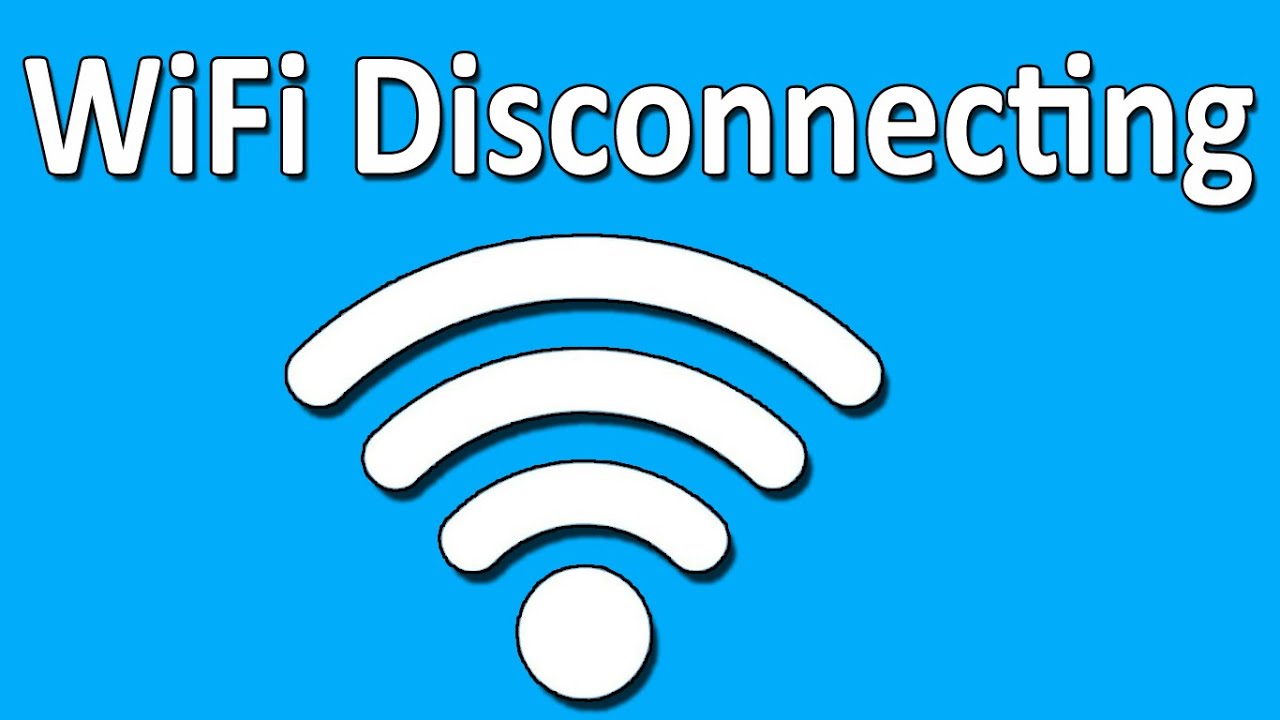 WiFi Disconnecting